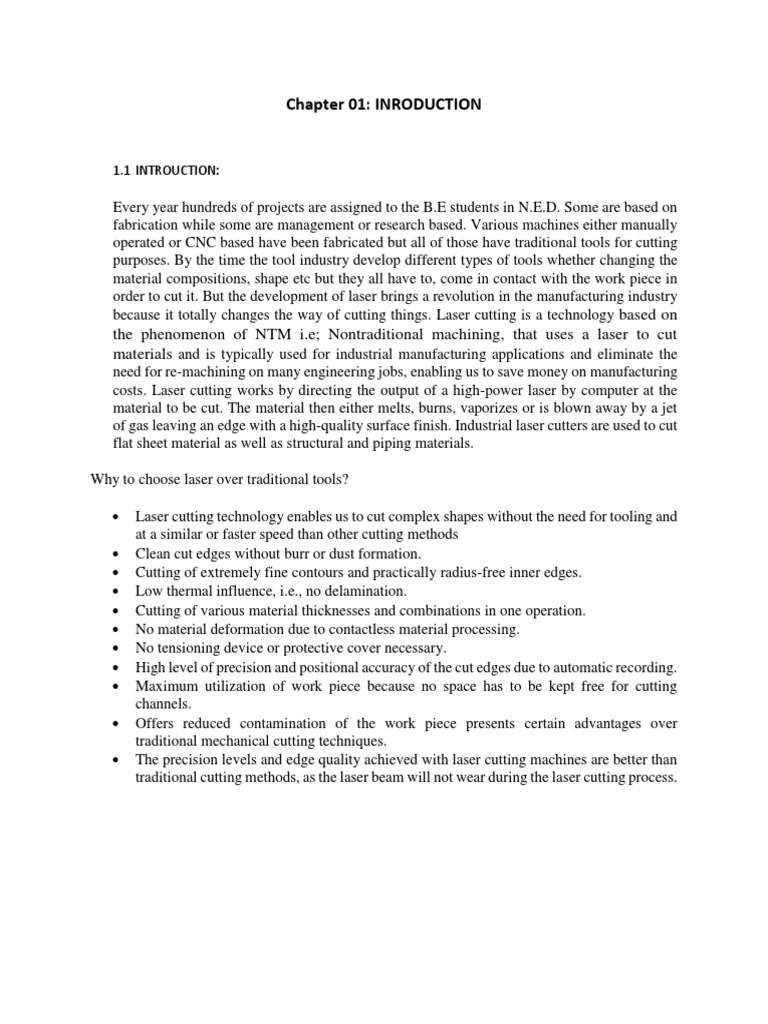 Chapter 01: INRODUCTION

1.1 INTROUCTION:

Every year hundreds of projects are assigned to the B.E students in N.E.D. Some are based on fabrication while some are management or research based. Various machines either manually operated or CNC based have been fabricated but all of those have traditional tools for cutting purposes. By the time the tool industry develop different types of tools whether changing the material compositions, shape etc but they all have to, come in contact with the work piece in order to cut it. But the development of laser brings a revolution in the manufacturing industry because it totally changes the way of cutting things. Laser cutting is a technology based on the phenomenon of NTM i.e; Nontraditional machining, that uses a laser to cut materials and is typically used for industrial manufacturing applications and eliminate the need for re-machining on many engineering jobs, enabling us to save money on manufacturing costs. Laser cutting works by directing the output of a high-power laser by computer at the material to be cut. The material then either melts, burns, vaporizes or is blown away by a jet of gas leaving an edge with a high-quality surface finish. Industrial laser cutters are used to cut flat sheet material as well as structural and piping materials.

Why to choose laser over traditional tools?

• Laser cutting technology enables us to cut complex shapes without the need for tooling and at a similar or faster speed than other cutting methods
• Clean cut edges without burr or dust formation.
• Cutting of extremely fine contours and practically radius-free inner edges.
• Low thermal influence, i.e., no delamination.
• Cutting of various material thicknesses and combinations in one operation.
• No material deformation due to contactless material processing.
• No tensioning device or protective cover necessary.
• High level of precision and positional accuracy of the cut edges due to automatic recording.
• Maximum utilization of work piece because no space has to be kept free for cutting channels.
• Offers reduced contamination of the work piece presents certain advantages over traditional mechanical cutting techniques.
• The precision levels and edge quality achieved with laser cutting machines are better than traditional cutting methods, as the laser beam will not wear during the laser cutting process.